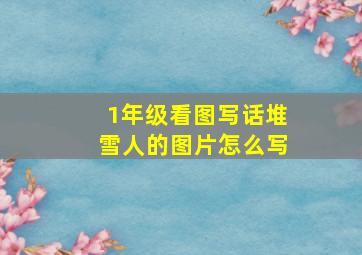 1年级看图写话堆雪人的图片怎么写